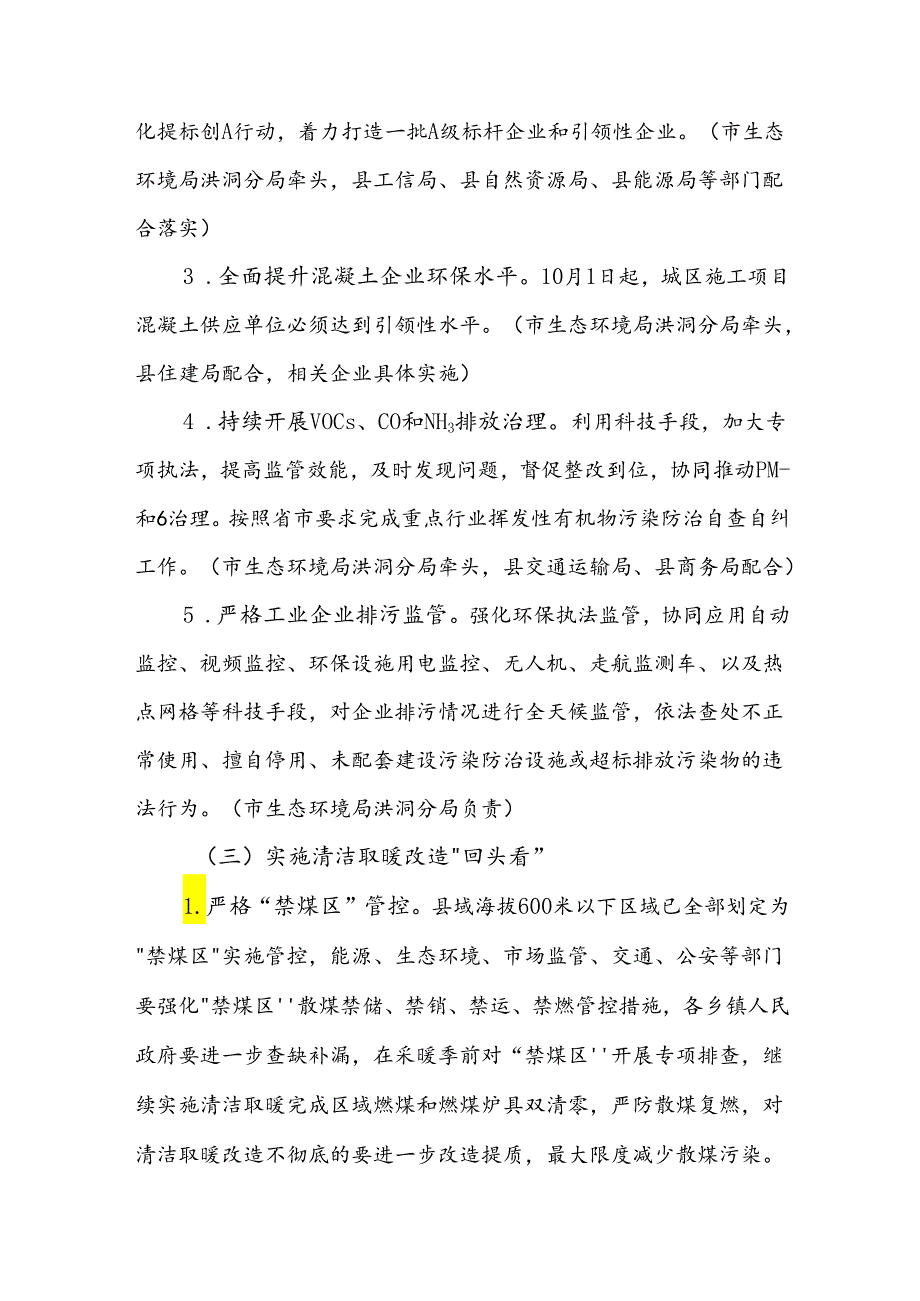 化提标创A行动，着力打造一批A级标杆企业和引领性企业。（市生态环境局洪洞分局牵头，县工信局、县自然资源局、县能源局等部门配合落实）

3．全面提升混凝土企业环保水平。10月1日起，城区施工项目混凝土供应单位必须达到引领性水平。（市生态环境局洪洞分局牵头，县住建局配合，相关企业具体实施）

4．持续开展VOCs、CO和$NH_3$排放治理。利用科技手段，加大专项执法，提高监管效能，及时发现问题，督促整改到位，协同推动PM-和6治理。按照省市要求完成重点行业挥发性有机物污染防治自查自纠工作。（市生态环境局洪洞分局牵头，县交通运输局、县商务局配合）

5．严格工业企业排污监管。强化环保执法监管，协同应用自动监控、视频监控、环保设施用电监控、无人机、走航监测车、以及热点网格等科技手段，对企业排污情况进行全天候监管，依法查处不正常使用、擅自停用、未配套建设污染防治设施或超标排放污染物的违法行为。（市生态环境局洪洞分局负责）

（三）实施清洁取暖改造"回头看”

1.严格“禁煤区”管控。县域海拔600米以下区域已全部划定为"禁煤区"实施管控，能源、生态环境、市场监管、交通、公安等部门要强化"禁煤区''散煤禁储、禁销、禁运、禁燃管控措施，各乡镇人民政府要进一步查缺补漏，在采暖季前对“禁煤区''开展专项排查，继续实施清洁取暖完成区域燃煤和燃煤炉具双清零，严防散煤复燃，对清洁取暖改造不彻底的要进一步改造提质，最大限度减少散煤污染。